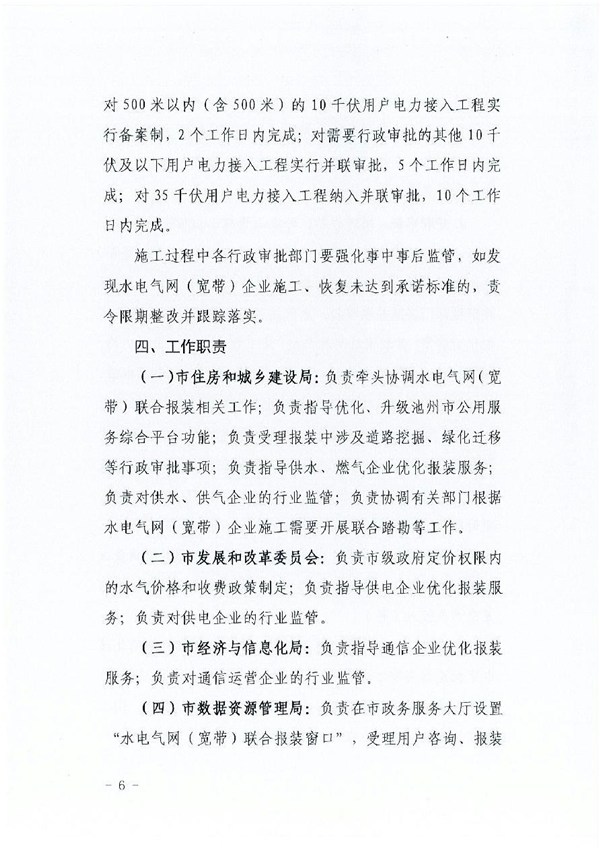 对500米以内（含500米）的10千伏用户电力接入工程实行备案制，2个工作日内完成；对需要行政审批的其他10千伏及以下用户电力接入工程实行并联审批，5个工作日内完成；对35千伏用户电力接入工程纳入并联审批，10个工作日内完成。

施工过程中各行政审批部门要强化事中事后监管，如发现水电气网（宽带）企业施工、恢复未达到承诺标准的，责令限期整改并跟踪落实。

四、工作职责

（一）市住房和城乡建设局：负责牵头协调水电气网（宽带）联合报装相关工作；负责指导优化、升级池州市公用服务综合平台功能；负责受理报装中涉及道路挖掘、绿化迁移等行政审批事项；负责指导供水、燃气企业优化报装服务；负责对供水、供气企业的行业监管；负责协调有关部门根据水电气网（宽带）企业施工需要开展联合踏勘等工作。

（二）市发展和改革委员会：负责市级政府定价权限内的水气价格和收费政策制定；负责指导供电企业优化报装服务；负责对供电企业的行业监管。

（三）市经济与信息化局：负责指导通信企业优化报装服务；负责对通信运营企业的行业监管。

（四）市数据资源管理局：负责在市政务服务大厅设置“水电气网（宽带）联合报装窗口”，受理用户咨询、报装

－6－